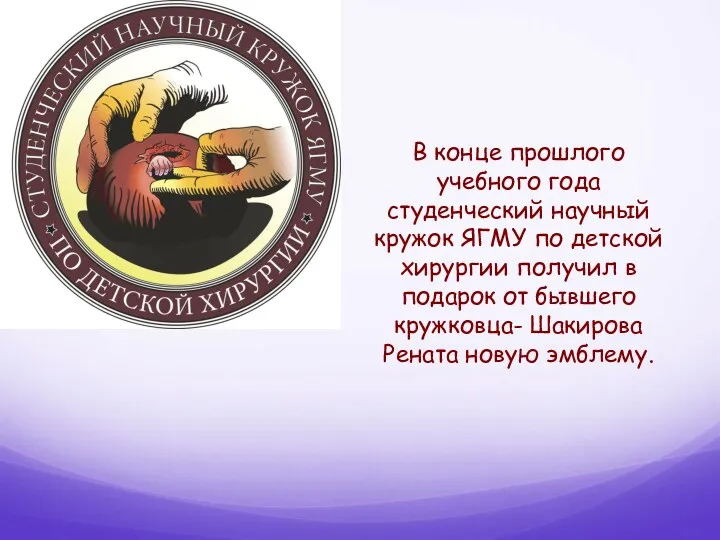 СТУДЕНЧЕСКИЙ НАУЧНЫЙ КРУЖОК ЯГМУ ПО ДЕТСКОЙ ХИРУРГИИ

В конце прошлого учебного года студенческий научный кружок ЯГМУ по детской хирургии получил в подарок от бывшего кружковца- Шакирова Рената новую эмблему.